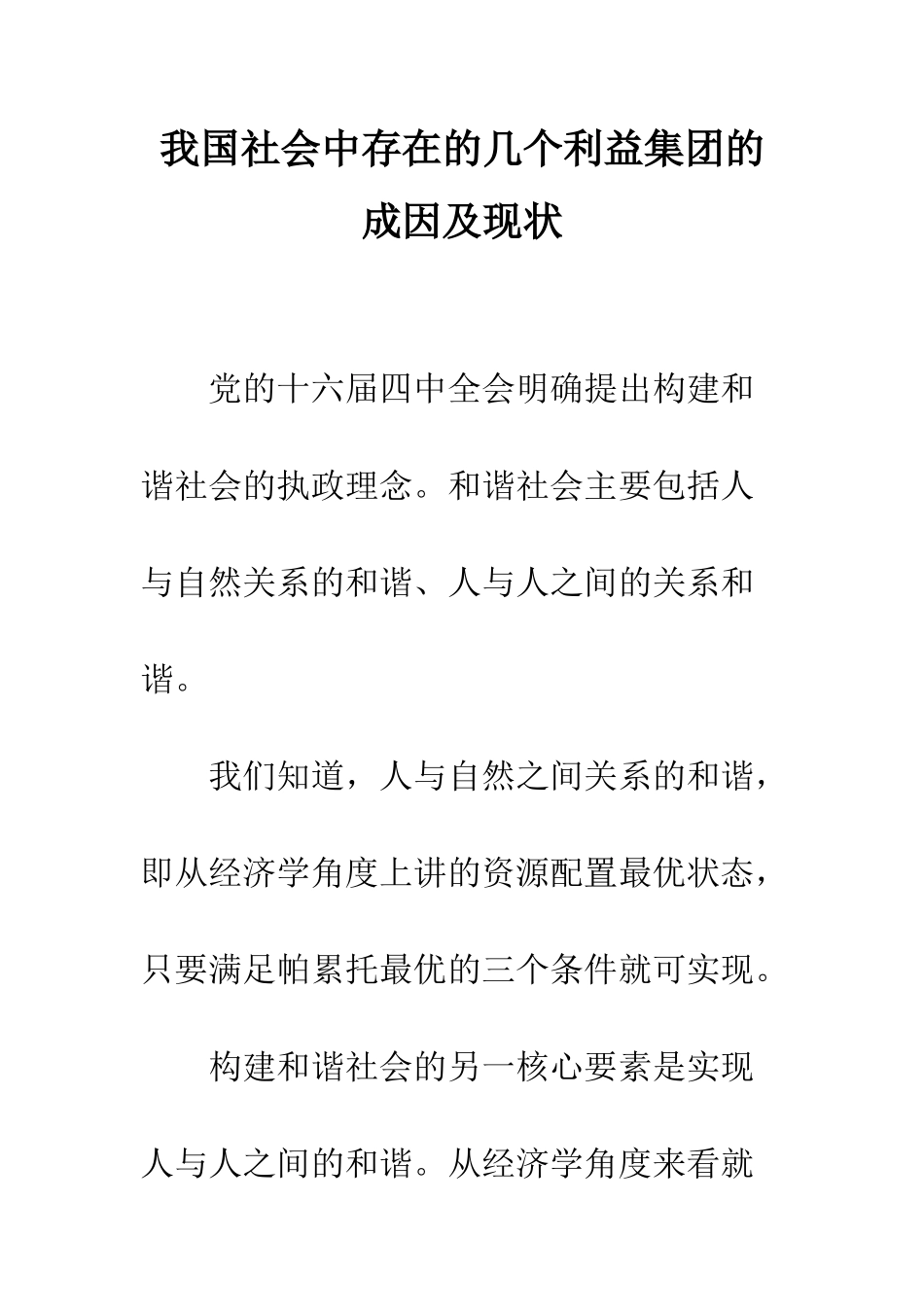 我国社会中存在的几个利益集团的成因及现状

党的十六届四中全会明确提出构建和谐社会的执政理念。和谐社会主要包括人与自然关系的和谐、人与人之间的关系和谐。

我们知道，人与自然之间关系的和谐，即从经济学角度上讲的资源配置最优状态，只要满足帕累托最优的三个条件就可实现。

构建和谐社会的另一核心要素是实现人与人之间的和谐。从经济学角度来看就